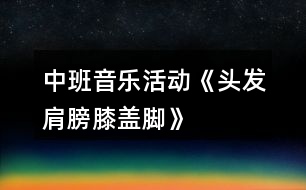 中班音乐活动《头发肩膀膝盖脚》